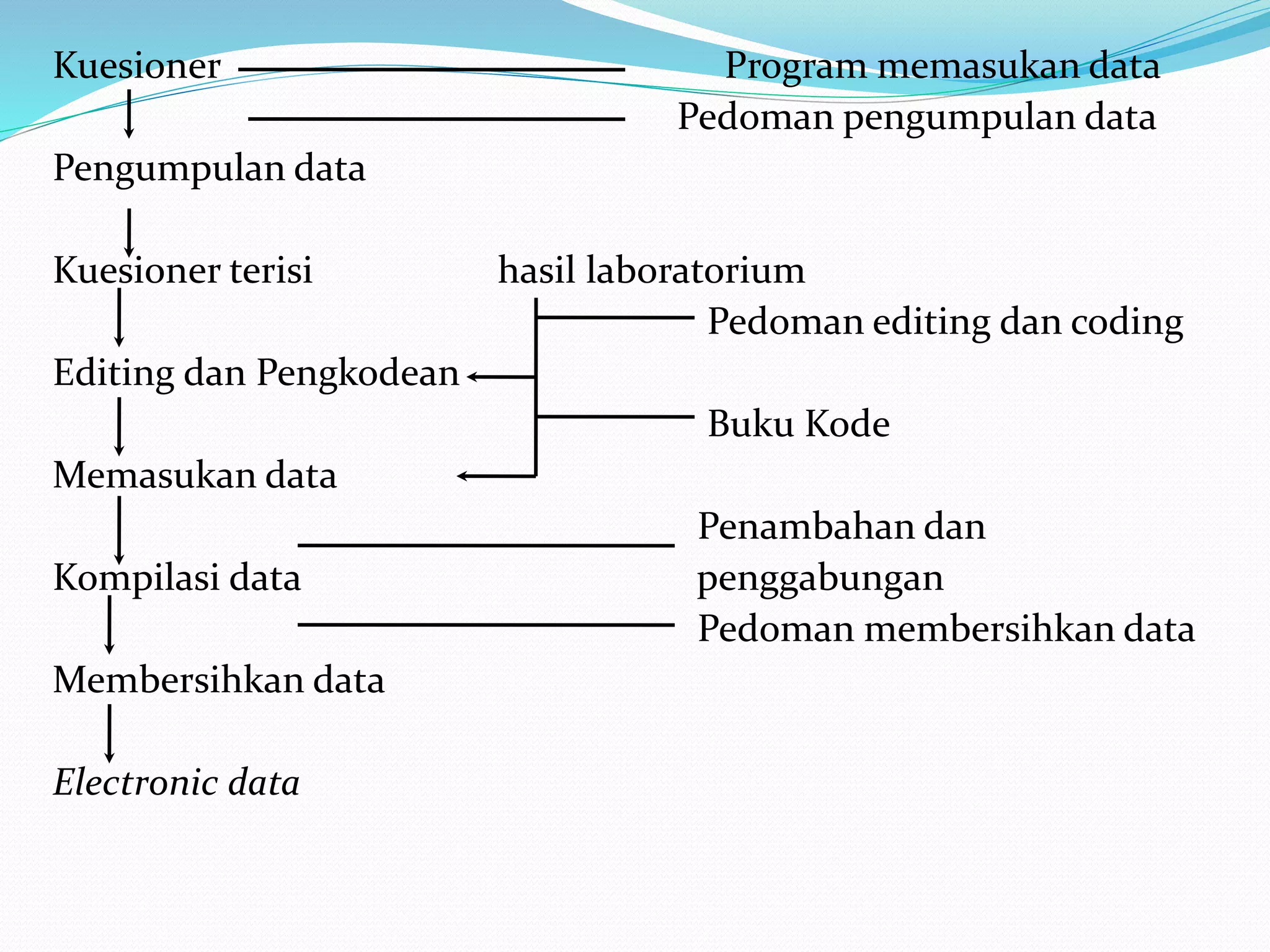 Kuesioner

Program memasukan data

Pedoman pengumpulan data

Pengumpulan data

Kuesioner terisi

hasil laboratorium

Pedoman editing dan coding

Editing dan Pengkodean

Buku Kode

Memasukan data

Penambahan dan penggabungan

Kompilasi data

Pedoman membersihkan data

Membersihkan data

Electronic data